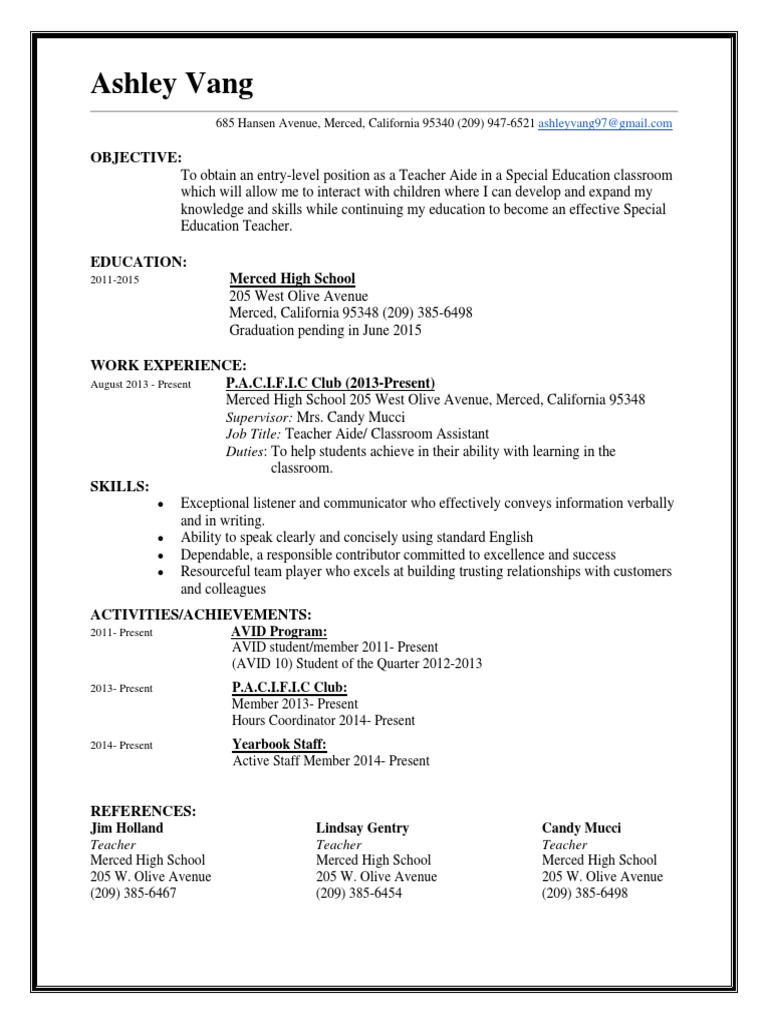 Ashley Vang

685 Hansen Avenue, Merced, California 95340 (209) 947-6521 ashleyvang97@gmail.com

OBJECTIVE:
To obtain an entry-level position as a Teacher Aide in a Special Education classroom which will allow me to interact with children where I can develop and expand my knowledge and skills while continuing my education to become an effective Special Education Teacher.

EDUCATION:
2011-2015
Merced High School
205 West Olive Avenue
Merced, California 95348 (209) 385-6498
Graduation pending in June 2015

WORK EXPERIENCE:
August 2013 - Present
P.A.C.I.F.I.C Club (2013-Present)
Merced High School 205 West Olive Avenue, Merced, California 95348
Supervisor: Mrs. Candy Mucci
Job Title: Teacher Aide/ Classroom Assistant
Duties: To help students achieve in their ability with learning in the classroom.

SKILLS:
• Exceptional listener and communicator who effectively conveys information verbally and in writing.
• Ability to speak clearly and concisely using standard English
• Dependable, a responsible contributor committed to excellence and success
• Resourceful team player who excels at building trusting relationships with customers and colleagues

ACTIVITIES/ACHIEVEMENTS:
2011- Present
AVID Program:
AVID student/member 2011- Present
(AVID 10) Student of the Quarter 2012-2013

2013- Present
P.A.C.I.F.I.C Club:
Member 2013- Present
Hours Coordinator 2014- Present

2014- Present
Yearbook Staff:
Active Staff Member 2014- Present

REFERENCES:
Jim Holland
Teacher
Merced High School
205 W. Olive Avenue
(209) 385-6467

Lindsay Gentry
Teacher
Merced High School
205 W. Olive Avenue
(209) 385-6454

Candy Mucci
Teacher
Merced High School
205 W. Olive Avenue
(209) 385-6498